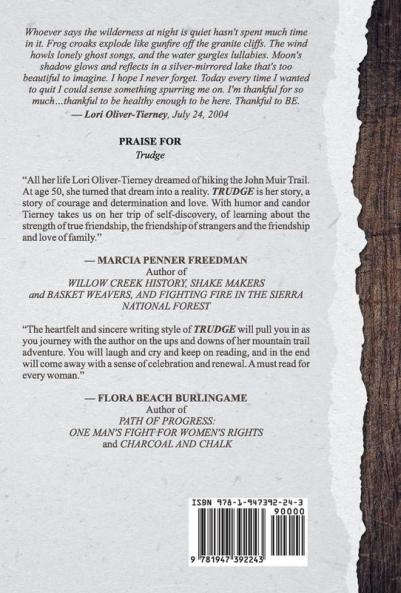 Whoever says the wilderness at night is quiet hasn't spent much time in it. Frog croaks explode like gunfire off the granite cliffs. The wind howls lonely ghost songs, and the water gurgles lullabies. Moon's shadow glows and reflects in a silver-mirrored lake that's too beautiful to imagine. I hope I never forget. Today every time I wanted to quit I could sense something spurring me on. I'm thankful for so much...thankful to be healthy enough to be here. Thankful to BE.

— Lori Oliver-Tierney, July 24, 2004

PRAISE FOR
Trudge

"All her life Lori Oliver-Tierney dreamed of hiking the John Muir Trail. At age 50, she turned that dream into a reality. TRUDGE is her story, a story of courage and determination and love. With humor and candor Tierney takes us on her trip of self-discovery, of learning about the strength of true friendship, the friendship of strangers and the friendship and love of family."

— MARCIA PENNER FREEDMAN
Author of
WILLOW CREEK HISTORY, SHAKE MAKERS and BASKET WEAVERS, AND FIGHTING FIRE IN THE SIERRA NATIONAL FOREST

"The heartfelt and sincere writing style of TRUDGE will pull you in as you journey with the author on the ups and downs of her mountain trail adventure. You will laugh and cry and keep on reading, and in the end will come away with a sense of celebration and renewal. A must read for every woman."

— FLORA BEACH BURLINGAME
Author of
PATH OF PROGRESS: ONE MAN'S FIGHT FOR WOMEN'S RIGHTS and CHARCOAL AND CHALK

ISBN 978-1-947392-24-3
90000
9 781947 392243